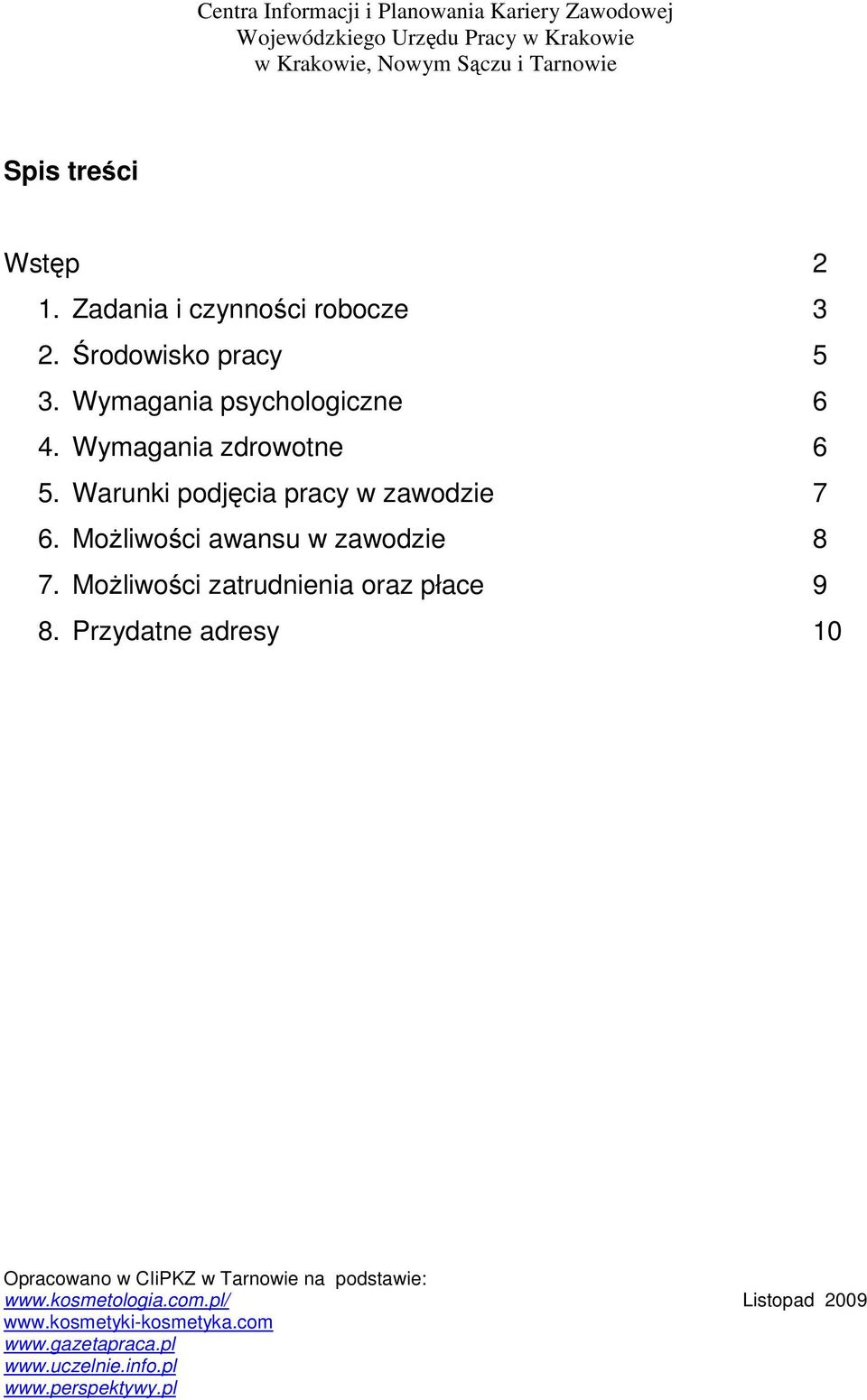 Centra Informacji i Planowania Kariery Zawodowej
Wojewódzkiego Urzędu Pracy w Krakowie
w Krakowie, Nowym Sączu i Tarnowie

Spis treści

Wstęp 2
1. Zadania i czynności robocze 3
2. Środowisko pracy 5
3. Wymagania psychologiczne 6
4. Wymagania zdrowotne 6
5. Warunki podjęcia pracy w zawodzie 7
6. Możliwości awansu w zawodzie 8
7. Możliwości zatrudnienia oraz płace 9
8. Przydatne adresy 10

Opracowano w CIiPKZ w Tarnowie na podstawie:
www.kosmetologia.com.pl/
Listopad 2009
www.kosmetyki-kosmetyka.com
www.gazetapraca.pl
www.uczelnie.info.pl
www.perspektywy.pl